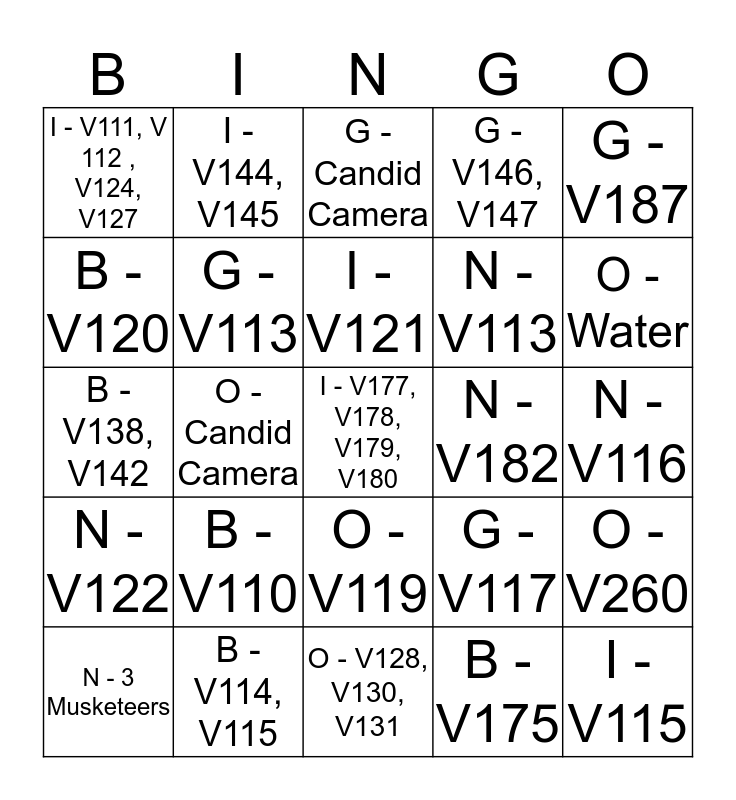 | B | I | N | G | O |
|---|---|---|---|---|
| I - V111, V 112 , V124, V127 | I - V144, V145 | G - Candid Camera | G - V146, V147 | G - V187 |
| B - V120 | G - V113 | I - V121 | N - V113 | O - Water |
| B - V138, V142 | O - Candid Camera | I - V177, V178, V179, V180 | N - V182 | N - V116 |
| N - V122 | B - V110 | O - V119 | G - V117 | O - V260 |
| N - 3 Musketeers | B - V114, V115 | O - V128, V130, V131 | B - V175 | I - V115 |